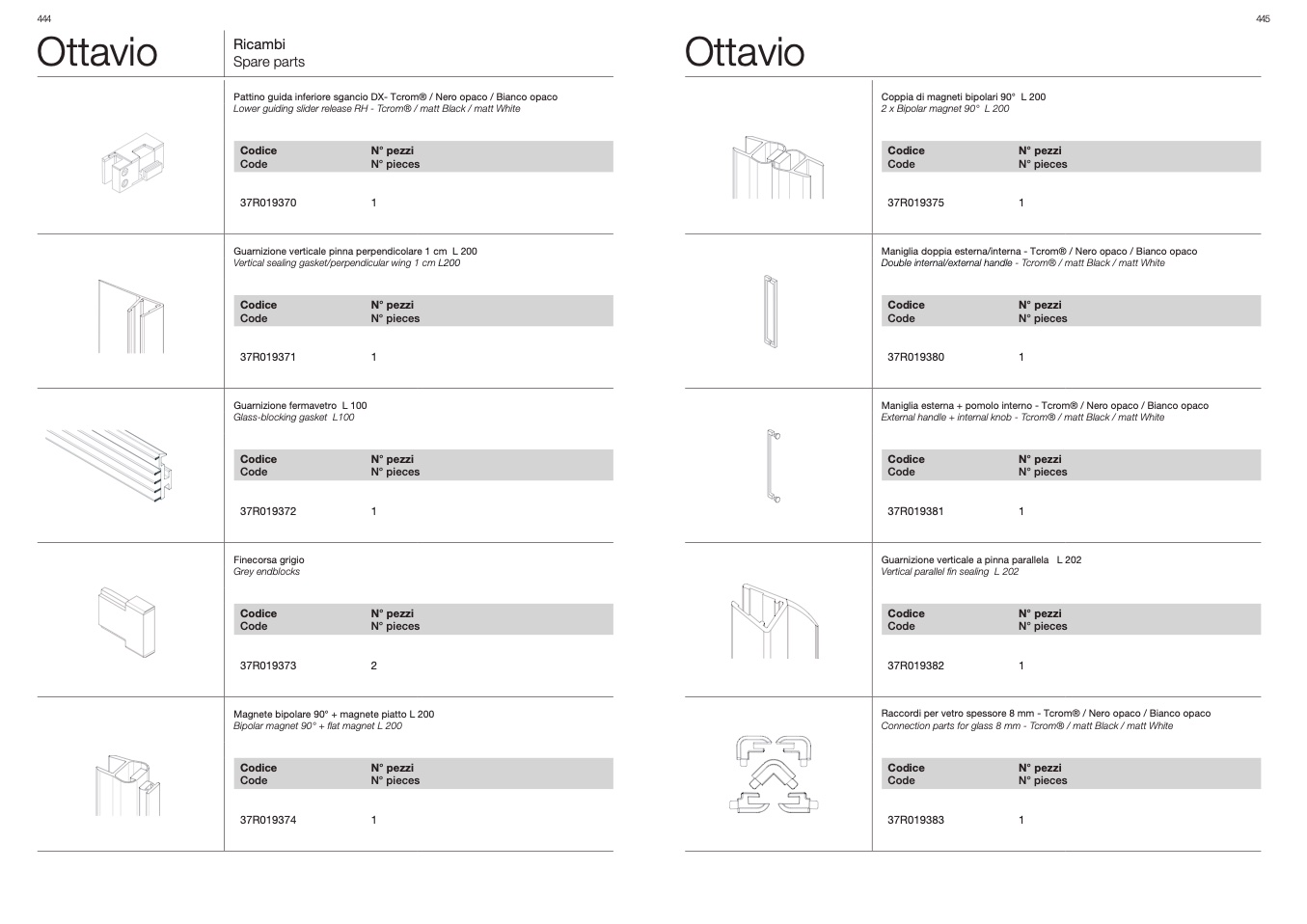 444

Ottavio

Ricambi
Spare parts

Pattino guida inferiore sgancio DX- Tcrom® / Nero opaco / Bianco opaco
Lower guiding slider release RH - Tcrom® / matt Black / matt White

| Codice Code | N° pezzi N° pieces |
|---|---|
| 37R019370 | 1 |

Guarnizione verticale pinna perpendicolare 1 cm L 200
Vertical sealing gasket/perpendicular wing 1 cm L200

| Codice Code | N° pezzi N° pieces |
|---|---|
| 37R019371 | 1 |

Guarnizione fermavetro L 100
Glass-blocking gasket L100

| Codice Code | N° pezzi N° pieces |
|---|---|
| 37R019372 | 1 |

Finecorsa grigio
Grey endblocks

| Codice Code | N° pezzi N° pieces |
|---|---|
| 37R019373 | 2 |

Magnete bipolare 90° + magnete piatto L 200
Bipolar magnet 90° + flat magnet L 200

| Codice Code | N° pezzi N° pieces |
|---|---|
| 37R019374 | 1 |

445

Ottavio

Coppia di magneti bipolari 90° L 200
2 x Bipolar magnet 90° L 200

| Codice Code | N° pezzi N° pieces |
|---|---|
| 37R019375 | 1 |

Maniglia doppia esterna/interna - Tcrom® / Nero opaco / Bianco opaco
Double internal/external handle - Tcrom® / matt Black / matt White

| Codice Code | N° pezzi N° pieces |
|---|---|
| 37R019380 | 1 |

Maniglia esterna + pomolo interno - Tcrom® / Nero opaco / Bianco opaco
External handle + internal knob - Tcrom® / matt Black / matt White

| Codice Code | N° pezzi N° pieces |
|---|---|
| 37R019381 | 1 |

Guarnizione verticale a pinna parallela L 202
Vertical parallel fin sealing L 202

| Codice Code | N° pezzi N° pieces |
|---|---|
| 37R019382 | 1 |

Raccordi per vetro spessore 8 mm - Tcrom® / Nero opaco / Bianco opaco
Connection parts for glass 8 mm - Tcrom® / matt Black / matt White

| Codice Code | N° pezzi N° pieces |
|---|---|
| 37R019383 | 1 |